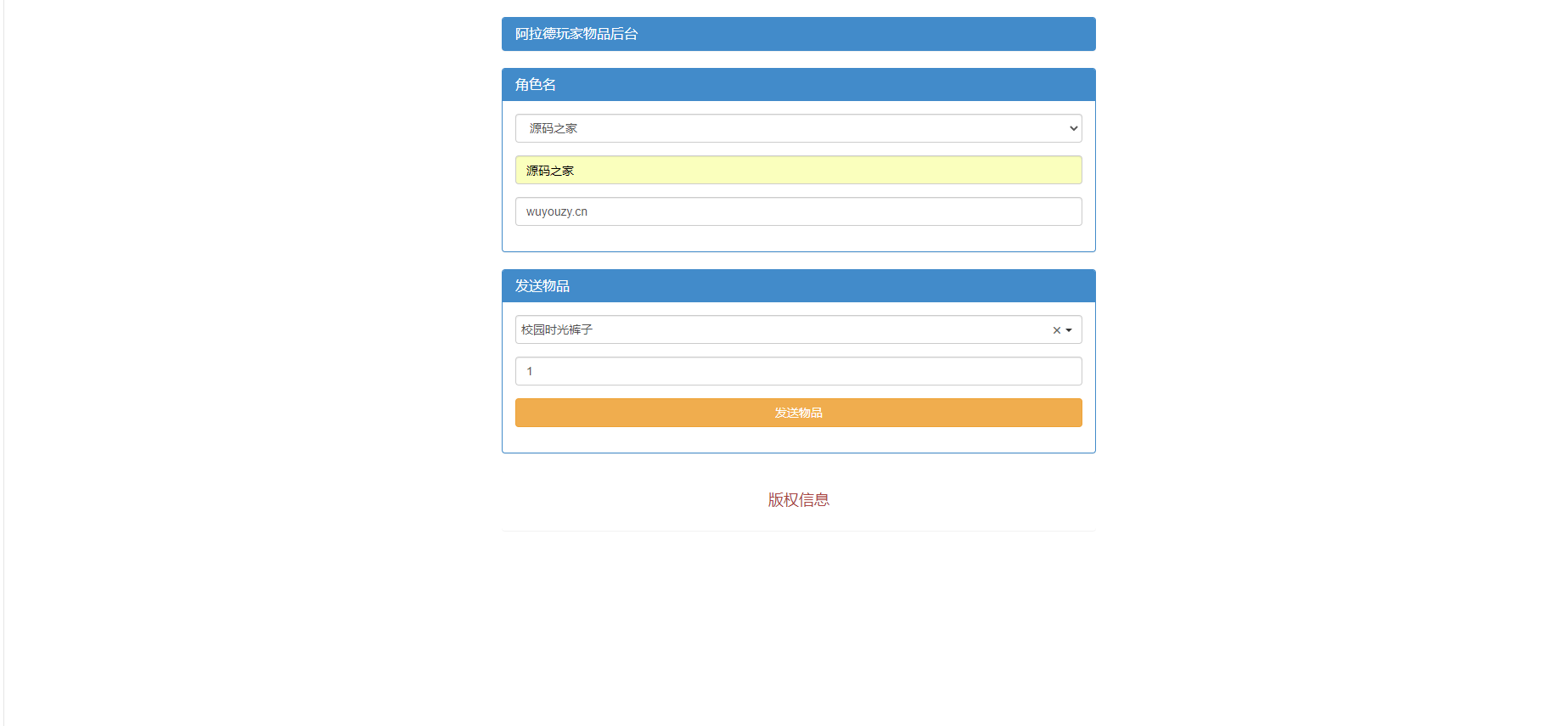 阿拉德玩家物品后台

角色名

源码之家

源码之家

wuyouzy.cn

发送物品

校园时光裤子 ×

1

发送物品

版权信息